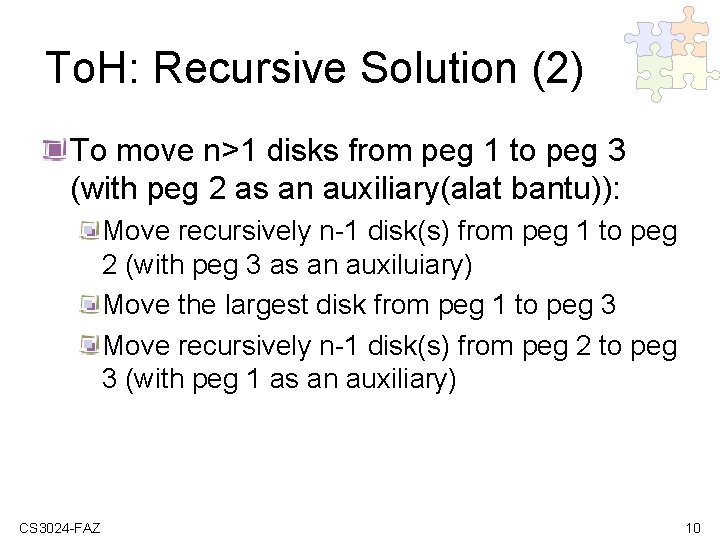 ToH: Recursive Solution (2)

To move n>1 disks from peg 1 to peg 3 (with peg 2 as an auxiliary(alat bantu)):

Move recursively n-1 disk(s) from peg 1 to peg 2 (with peg 3 as an auxiluiary)

Move the largest disk from peg 1 to peg 3

Move recursively n-1 disk(s) from peg 2 to peg 3 (with peg 1 as an auxiliary)

CS3024-FAZ

10